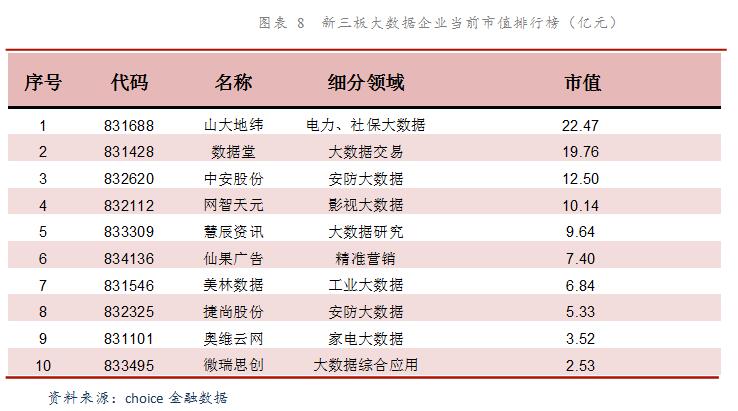 图表 8 新三板大数据企业当前市值排行榜（亿元）

| 序号 | 代码 | 名称 | 细分领域 | 市值 |
|---|---|---|---|---|
| 1 | 831688 | 山大地纬 | 电力、社保大数据 | 22.47 |
| 2 | 831428 | 数据堂 | 大数据交易 | 19.76 |
| 3 | 832620 | 中安股份 | 安防大数据 | 12.50 |
| 4 | 832112 | 网智天元 | 影视大数据 | 10.14 |
| 5 | 833309 | 慧辰资讯 | 大数据研究 | 9.64 |
| 6 | 834136 | 仙果广告 | 精准营销 | 7.40 |
| 7 | 831546 | 美林数据 | 工业大数据 | 6.84 |
| 8 | 832325 | 捷尚股份 | 安防大数据 | 5.33 |
| 9 | 831101 | 奥维云网 | 家电大数据 | 3.52 |
| 10 | 833495 | 微瑞思创 | 大数据综合应用 | 2.53 |

资料来源：choice 金融数据